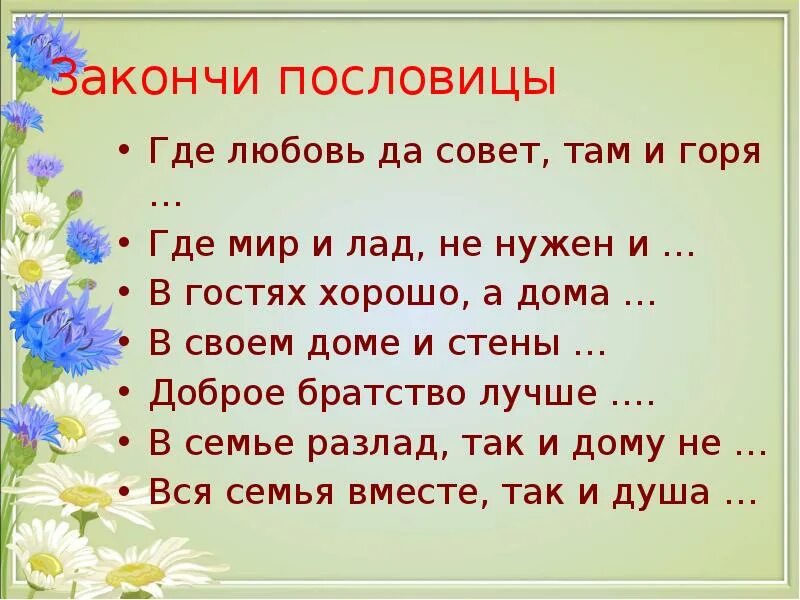 Закончи пословицы

• Где любовь да совет, там и горя …
• Где мир и лад, не нужен и …
• В гостях хорошо, а дома …
• В своем доме и стены …
• Доброе братство лучше ….
• В семье разлад, так и дому не …
• Вся семья вместе, так и душа …